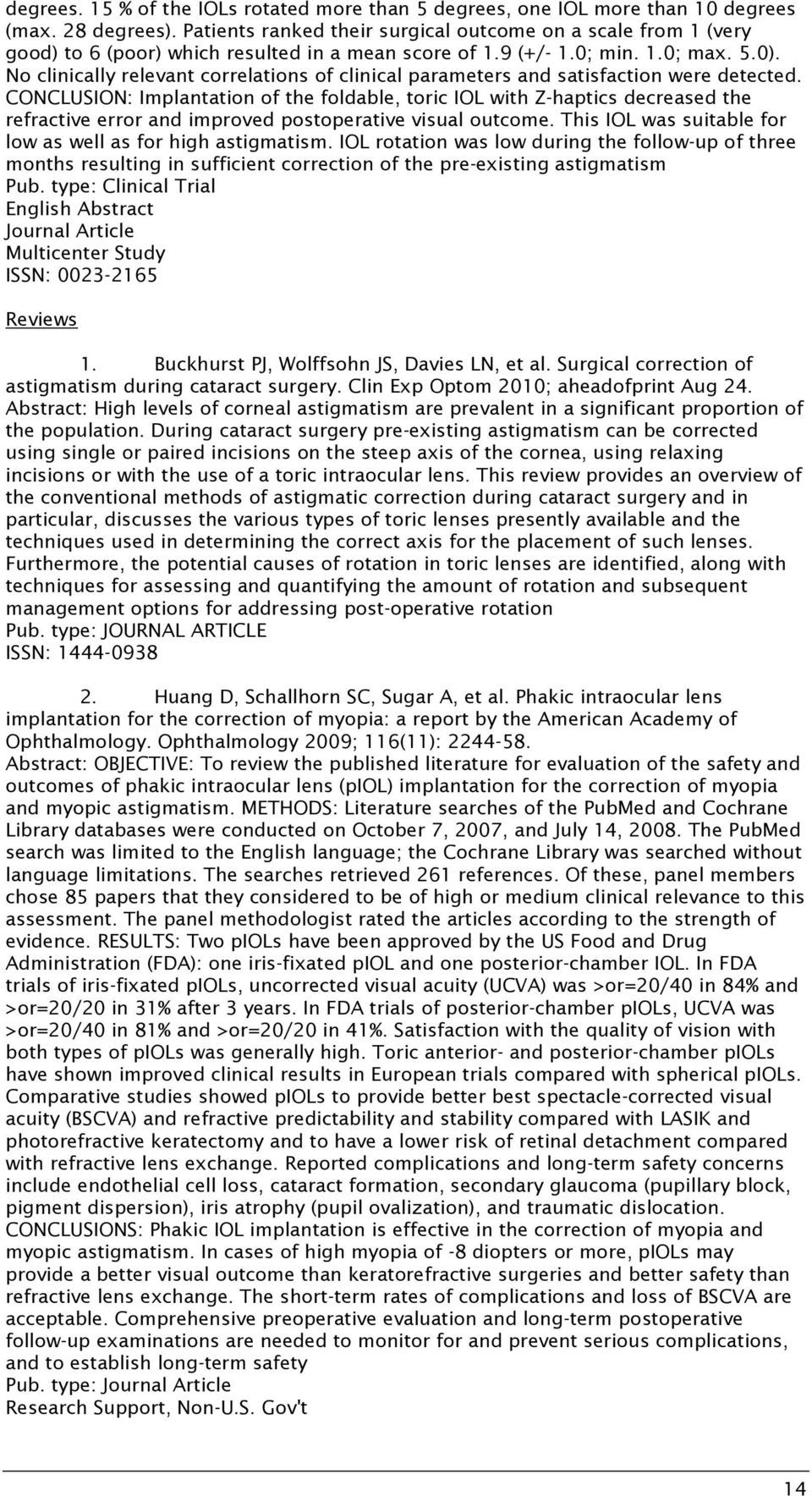 degrees. 15 % of the IOLs rotated more than 5 degrees, one IOL more than 10 degrees (max. 28 degrees). Patients ranked their surgical outcome on a scale from 1 (very good) to 6 (poor) which resulted in a mean score of 1.9 (+/- 1.0; min. 1.0; max. 5.0). No clinically relevant correlations of clinical parameters and satisfaction were detected. CONCLUSION: Implantation of the foldable, toric IOL with Z-haptics decreased the refractive error and improved postoperative visual outcome. This IOL was suitable for low as well as for high astigmatism. IOL rotation was low during the follow-up of three months resulting in sufficient correction of the pre-existing astigmatism
Pub. type: Clinical Trial
English Abstract
Journal Article
Multicenter Study
ISSN: 0023-2165

Reviews

1. Buckhurst PJ, Wolffsohn JS, Davies LN, et al. Surgical correction of astigmatism during cataract surgery. Clin Exp Optom 2010; aheadofprint Aug 24.
Abstract: High levels of corneal astigmatism are prevalent in a significant proportion of the population. During cataract surgery pre-existing astigmatism can be corrected using single or paired incisions on the steep axis of the cornea, using relaxing incisions or with the use of a toric intraocular lens. This review provides an overview of the conventional methods of astigmatic correction during cataract surgery and in particular, discusses the various types of toric lenses presently available and the techniques used in determining the correct axis for the placement of such lenses. Furthermore, the potential causes of rotation in toric lenses are identified, along with techniques for assessing and quantifying the amount of rotation and subsequent management options for addressing post-operative rotation
Pub. type: JOURNAL ARTICLE
ISSN: 1444-0938

2. Huang D, Schallhorn SC, Sugar A, et al. Phakic intraocular lens implantation for the correction of myopia: a report by the American Academy of Ophthalmology. Ophthalmology 2009; 116(11): 2244-58.
Abstract: OBJECTIVE: To review the published literature for evaluation of the safety and outcomes of phakic intraocular lens (pIOL) implantation for the correction of myopia and myopic astigmatism. METHODS: Literature searches of the PubMed and Cochrane Library databases were conducted on October 7, 2007, and July 14, 2008. The PubMed search was limited to the English language; the Cochrane Library was searched without language limitations. The searches retrieved 261 references. Of these, panel members chose 85 papers that they considered to be of high or medium clinical relevance to this assessment. The panel methodologist rated the articles according to the strength of evidence. RESULTS: Two pIOLs have been approved by the US Food and Drug Administration (FDA): one iris-fixated pIOL and one posterior-chamber IOL. In FDA trials of iris-fixated pIOLs, uncorrected visual acuity (UCVA) was >or=20/40 in 84% and >or=20/20 in 31% after 3 years. In FDA trials of posterior-chamber pIOLs, UCVA was >or=20/40 in 81% and >or=20/20 in 41%. Satisfaction with the quality of vision with both types of pIOLs was generally high. Toric anterior- and posterior-chamber pIOLs have shown improved clinical results in European trials compared with spherical pIOLs. Comparative studies showed pIOLs to provide better best spectacle-corrected visual acuity (BSCVA) and refractive predictability and stability compared with LASIK and photorefractive keratectomy and to have a lower risk of retinal detachment compared with refractive lens exchange. Reported complications and long-term safety concerns include endothelial cell loss, cataract formation, secondary glaucoma (pupillary block, pigment dispersion), iris atrophy (pupil ovalization), and traumatic dislocation. CONCLUSIONS: Phakic IOL implantation is effective in the correction of myopia and myopic astigmatism. In cases of high myopia of -8 diopters or more, pIOLs may provide a better visual outcome than keratorefractive surgeries and better safety than refractive lens exchange. The short-term rates of complications and loss of BSCVA are acceptable. Comprehensive preoperative evaluation and long-term postoperative follow-up examinations are needed to monitor for and prevent serious complications, and to establish long-term safety
Pub. type: Journal Article
Research Support, Non-U.S. Gov't

14